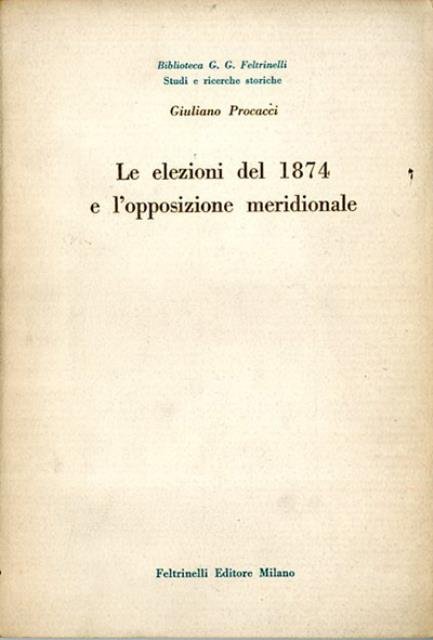 Biblioteca G. G. Feltrinelli
Studi e ricerche storiche

Giuliano Procacci

Le elezioni del 1874
e l'opposizione meridionale

Feltrinelli Editore Milano